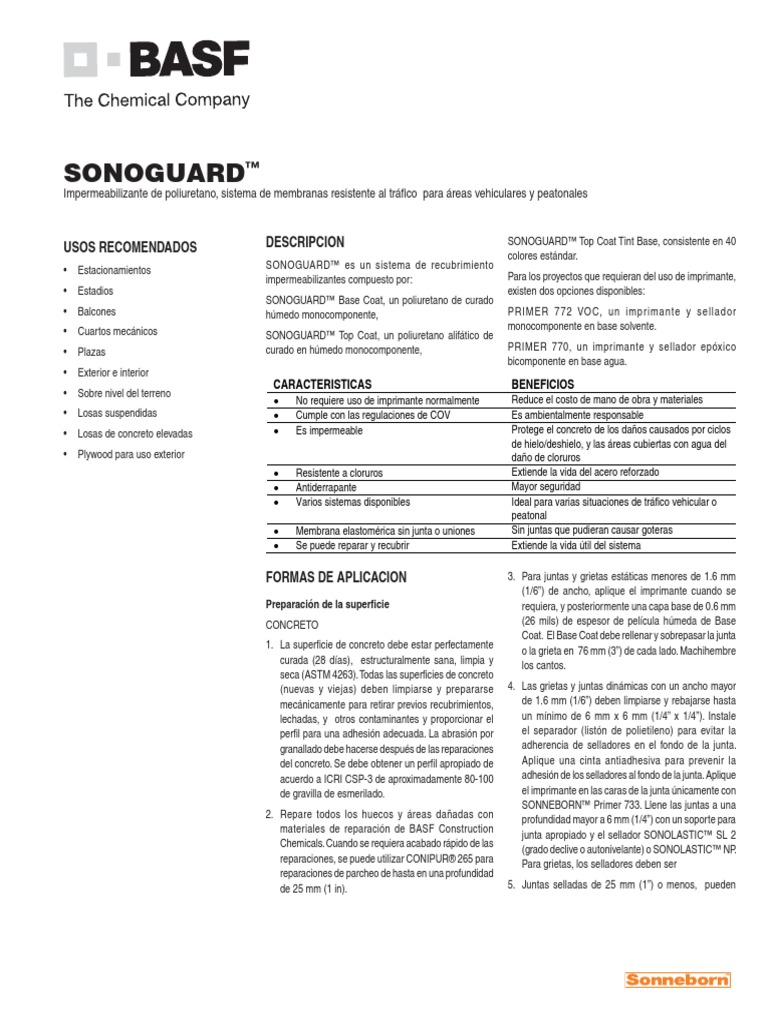 BASF
The Chemical Company

SONOGUARD™
Impermeabilizante de poliuretano, sistema de membranas resistente al tráfico para áreas vehiculares y peatonales

USOS RECOMENDADOS
• Estacionamientos
• Estadios
• Balcones
• Cuartos mecánicos
• Plazas
• Exterior e interior
• Sobre nivel del terreno
• Losas suspendidas
• Losas de concreto elevadas
• Plywood para uso exterior

DESCRIPCION
SONOGUARD™ es un sistema de recubrimiento impermeabilizantes compuesto por:

SONOGUARD™ Base Coat, un poliuretano de curado húmedo monocomponente,

SONOGUARD™ Top Coat, un poliuretano alifático de curado en húmedo monocomponente,

SONOGUARD™ Top Coat Tint Base, consistente en 40 colores estándar.

Para los proyectos que requieran del uso de imprimante, existen dos opciones disponibles:

PRIMER 772 VOC, un imprimante y sellador monocomponente en base solvente.

PRIMER 770, un imprimante y sellador epóxico bicomponente en base agua.

| CARACTERISTICAS | BENEFICIOS |
|---|---|
| • No requiere uso de imprimante normalmente | Reduce el costo de mano de obra y materiales |
| • Cumple con las regulaciones de COV | Es ambientalmente responsable |
| • Es impermeable | Protege el concreto de los daños causados por ciclos de hielo/deshielo, y las áreas cubiertas con agua del daño de cloruros |
| • Resistente a cloruros | Extiende la vida del acero reforzado |
| • Antiderrapante | Mayor seguridad |
| • Varios sistemas disponibles | Ideal para varias situaciones de tráfico vehicular o peatonal |
| • Membrana elastomérica sin junta o uniones | Sin juntas que pudieran causar goteras |
| • Se puede reparar y recubrir | Extiende la vida útil del sistema |

FORMAS DE APLICACION

Preparación de la superficie

CONCRETO

1. La superficie de concreto debe estar perfectamente curada (28 días), estructuralmente sana, limpia y seca (ASTM 4263). Todas las superficies de concreto (nuevas y viejas) deben limpiarse y prepararse mecánicamente para retirar previos recubrimientos, lechadas, y otros contaminantes y proporcionar el perfil para una adhesión adecuada. La abrasión por granallado debe hacerse después de las reparaciones del concreto. Se debe obtener un perfil apropiado de acuerdo a ICRI CSP-3 de aproximadamente 80-100 de gravilla de esmerilado.

2. Repare todos los huecos y áreas dañadas con materiales de reparación de BASF Construction Chemicals. Cuando se requiera acabado rápido de las reparaciones, se puede utilizar CONIPUR® 265 para reparaciones de parcheo de hasta en una profundidad de 25 mm (1 in).

3. Para juntas y grietas estáticas menores de 1.6 mm (1/6") de ancho, aplique el imprimante cuando se requiera, y posteriormente una capa base de 0.6 mm (26 mils) de espesor de película húmeda de Base Coat. El Base Coat debe rellenar y sobrepasar la junta o la grieta en 76 mm (3") de cada lado. Machihembre los cantos.

4. Las grietas y juntas dinámicas con un ancho mayor de 1.6 mm (1/6") deben limpiarse y rebajarse hasta un mínimo de 6 mm x 6 mm (1/4" x 1/4"). Instale el separador (listón de polietileno) para evitar la adherencia de selladores en el fondo de la junta. Aplique una cinta antiadhesiva para prevenir la adhesión de los selladores al fondo de la junta. Aplique el imprimante en las caras de la junta únicamente con SONNEBORN™ Primer 733. Llene las juntas a una profundidad mayor a 6 mm (1/4") con un soporte para junta apropiado y el sellador SONOLASTIC™ SL 2 (grado declive o autonivelante) o SONOLASTIC™ NP. Para grietas, los selladores deben ser

5. Juntas selladas de 25 mm (1") o menos, pueden

Sonneborn